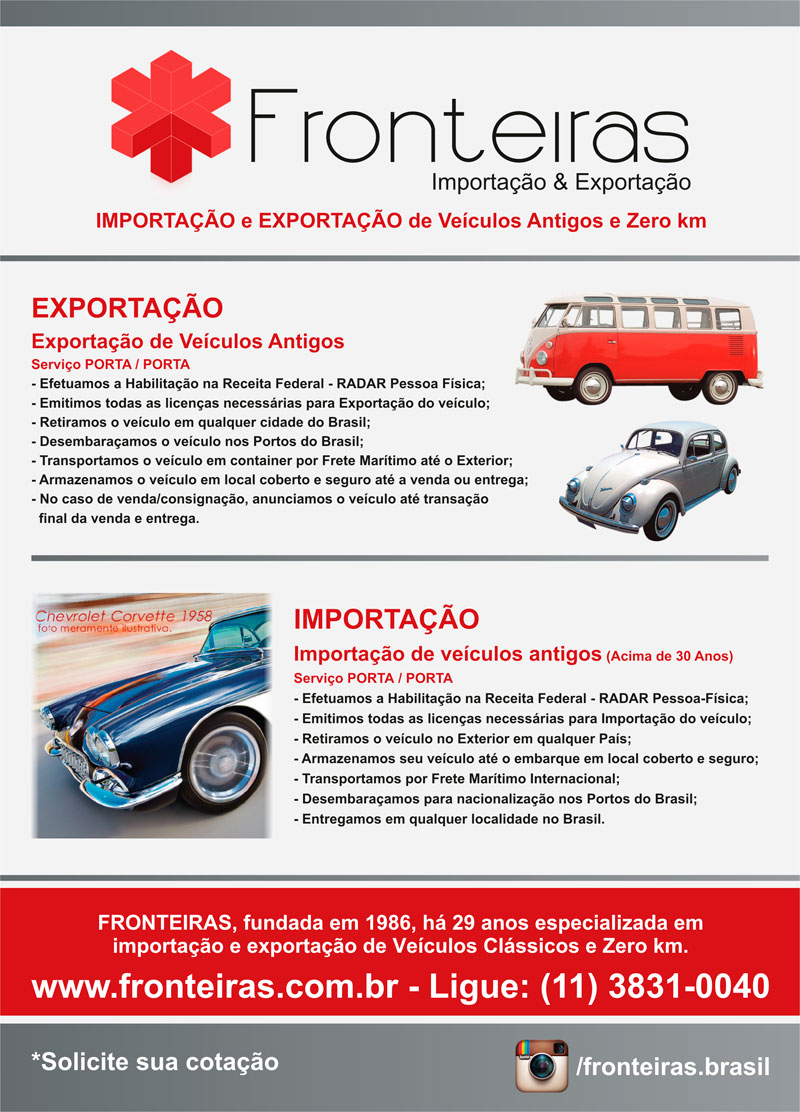 Fronteiras
Importação & Exportação

IMPORTAÇÃO e EXPORTAÇÃO de Veículos Antigos e Zero km

EXPORTAÇÃO

Exportação de Veículos Antigos

Serviço PORTA / PORTA

- Efetuamos a Habilitação na Receita Federal - RADAR Pessoa Física;
- Emitimos todas as licenças necessárias para Exportação do veículo;
- Retiramos o veículo em qualquer cidade do Brasil;
- Desembaraçamos o veículo nos Portos do Brasil;
- Transportamos o veículo em container por Frete Marítimo até o Exterior;
- Armazenamos o veículo em local coberto e seguro até a venda ou entrega;
- No caso de venda/consignação, anunciamos o veículo até transação final da venda e entrega.

Chevrolet Corvette 1958
foto meramente ilustrativa.

IMPORTAÇÃO

Importação de veículos antigos (Acima de 30 Anos)

Serviço PORTA / PORTA

- Efetuamos a Habilitação na Receita Federal - RADAR Pessoa-Física;
- Emitimos todas as licenças necessárias para Importação do veículo;
- Retiramos o veículo no Exterior em qualquer País;
- Armazenamos seu veículo até o embarque em local coberto e seguro;
- Transportamos por Frete Marítimo Internacional;
- Desembaraçamos para nacionalização nos Portos do Brasil;
- Entregamos em qualquer localidade no Brasil.

FRONTEIRAS, fundada em 1986, há 29 anos especializada em importação e exportação de Veículos Clássicos e Zero km.

www.fronteiras.com.br - Ligue: (11) 3831-0040

*Solicite sua cotação

/fronteiras.brasil